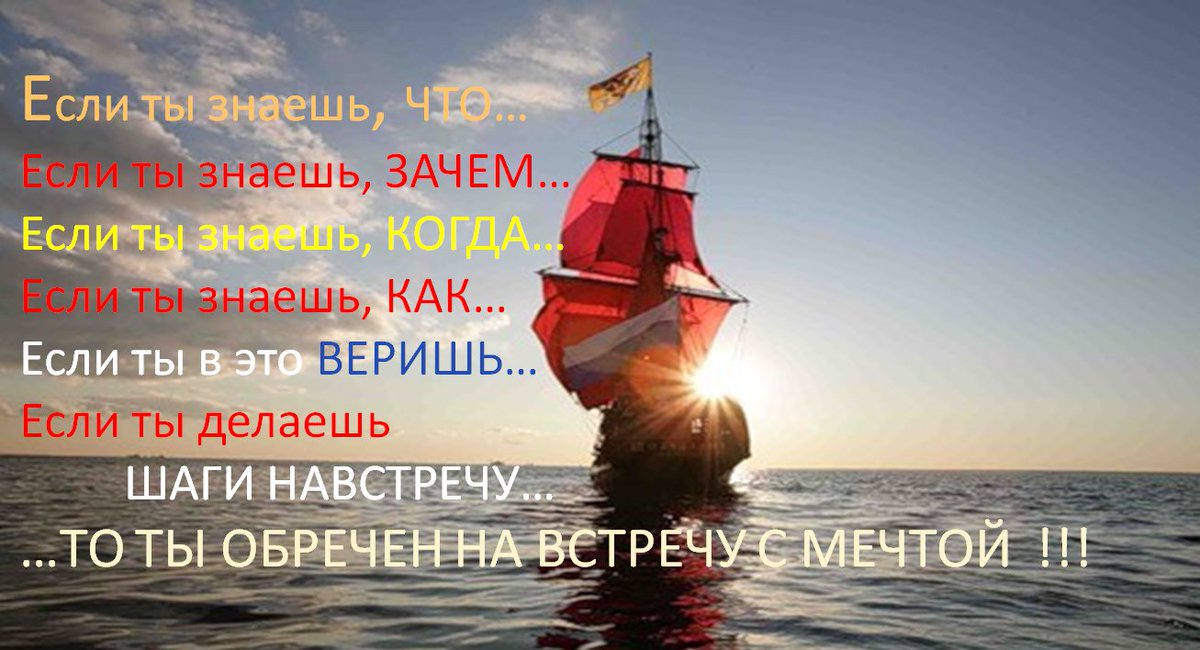 Если ты знаешь, ЧТО…
Если ты знаешь, ЗАЧЕМ…
Если ты знаешь, КОГДА…
Если ты знаешь, КАК…
Если ты в это ВЕРИШЬ…
Если ты делаешь
ШАГИ НАВСТРЕЧУ…
…ТО ТЫ ОБРЕЧЕН НА ВСТРЕЧУ С МЕЧТОЙ !!!